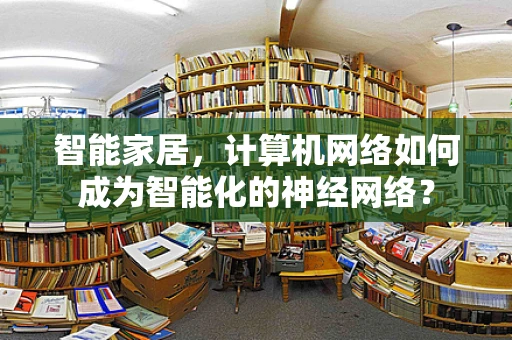 智能家居，计算机网络如何成为智能化的神经网络？